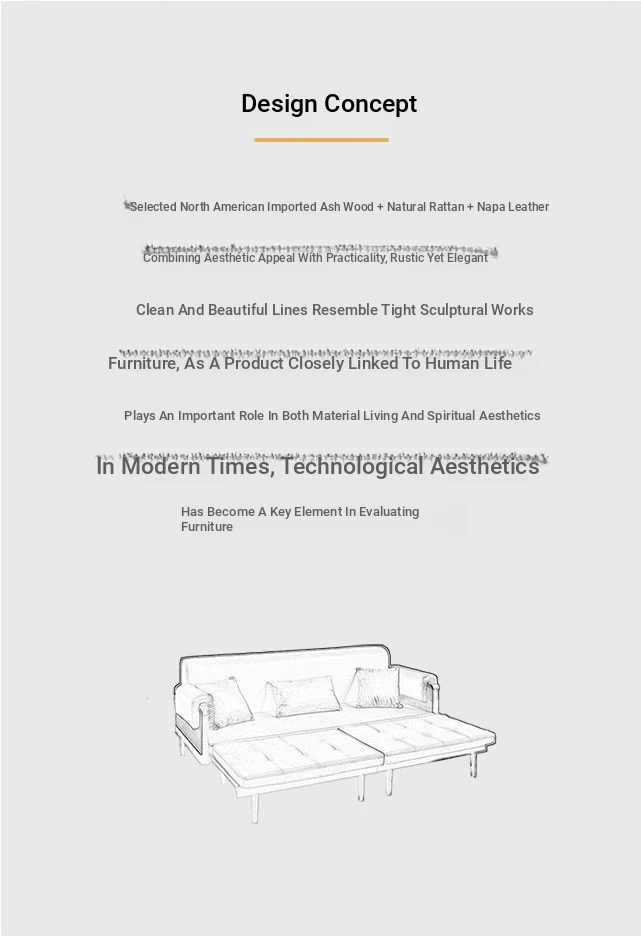 Design Concept

Selected North American Imported Ash Wood + Natural Rattan + Napa Leather

Combining Aesthetic Appeal With Practicality, Rustic Yet Elegant

Clean And Beautiful Lines Resemble Tight Sculptural Works

Furniture, As A Product Closely Linked To Human Life

Plays An Important Role In Both Material Living And Spiritual Aesthetics

In Modern Times, Technological Aesthetics

Has Become A Key Element In Evaluating Furniture